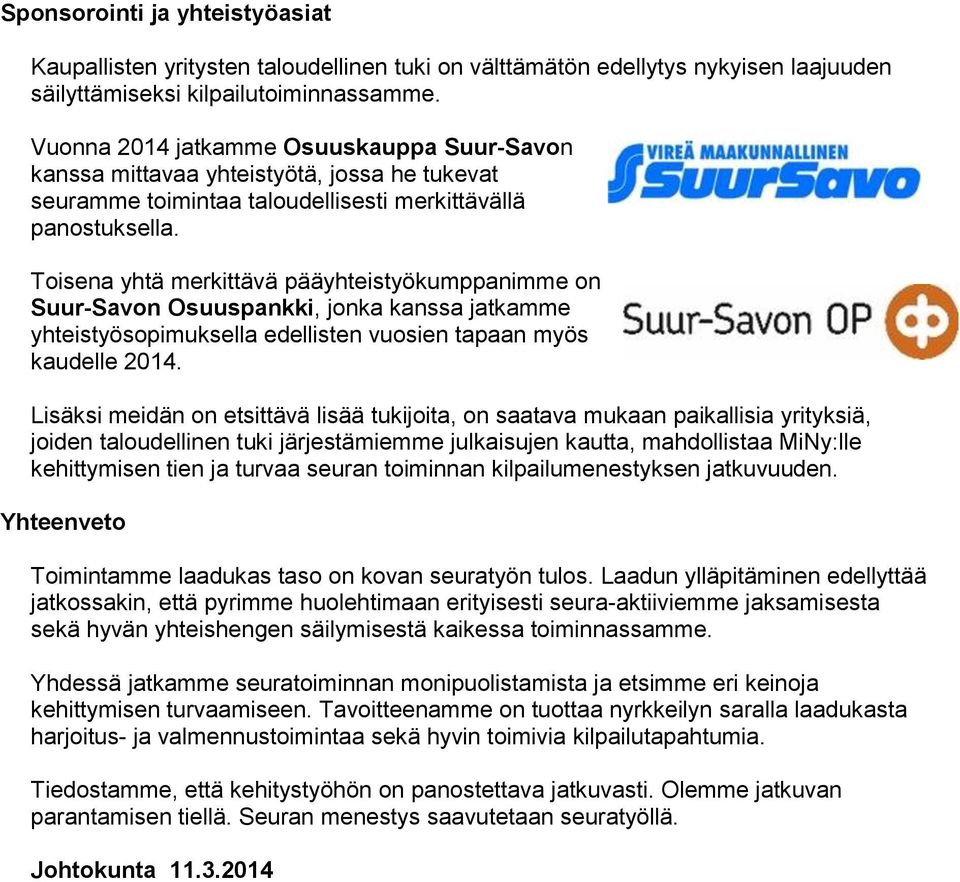 Sponsorointi ja yhteistyöasiat

Kaupallisten yritysten taloudellinen tuki on välttämätön edellytys nykyisen laajuuden säilyttämiseksi kilpailutoiminnassamme.

Vuonna 2014 jatkamme Osuuskauppa Suur-Savon kanssa mittavaa yhteistyötä, jossa he tukevat seuramme toimintaa taloudellisesti merkittävällä panostuksella.

VIREÄ MAAKUNNALLINEN SuurSavo

Toisena yhtä merkittävä pääyhteistyökumppanimme on Suur-Savon Osuuspankki, jonka kanssa jatkamme yhteistyösopimuksella edellisten vuosien tapaan myös kaudelle 2014.

Suur-Savon OP

Lisäksi meidän on etsittävä lisää tukijoita, on saatava mukaan paikallisia yrityksiä, joiden taloudellinen tuki järjestämiemme julkaisujen kautta, mahdollistaa MiNy:lle kehittymisen tien ja turvaa seuran toiminnan kilpailumenestyksen jatkuvuuden.

Yhteenveto

Toimintamme laadukas taso on kovan seuratyön tulos. Laadun ylläpitäminen edellyttää jatkossakin, että pyrimme huolehtimaan erityisesti seura-aktiiviemme jaksamisesta sekä hyvän yhteishengen säilymisestä kaikessa toiminnassamme.

Yhdessä jatkamme seuratoiminnan monipuolistamista ja etsimme eri keinoja kehittymisen turvaamiseen. Tavoitteenamme on tuottaa nyrkkeilyn saralla laadukasta harjoitus- ja valmennustoimintaa sekä hyvin toimivia kilpailutapahtumia.

Tiedostamme, että kehitystyöhön on panostettava jatkuvasti. Olemme jatkuvan parantamisen tiellä. Seuran menestys saavutetaan seuratyöllä.

Johtokunta 11.3.2014